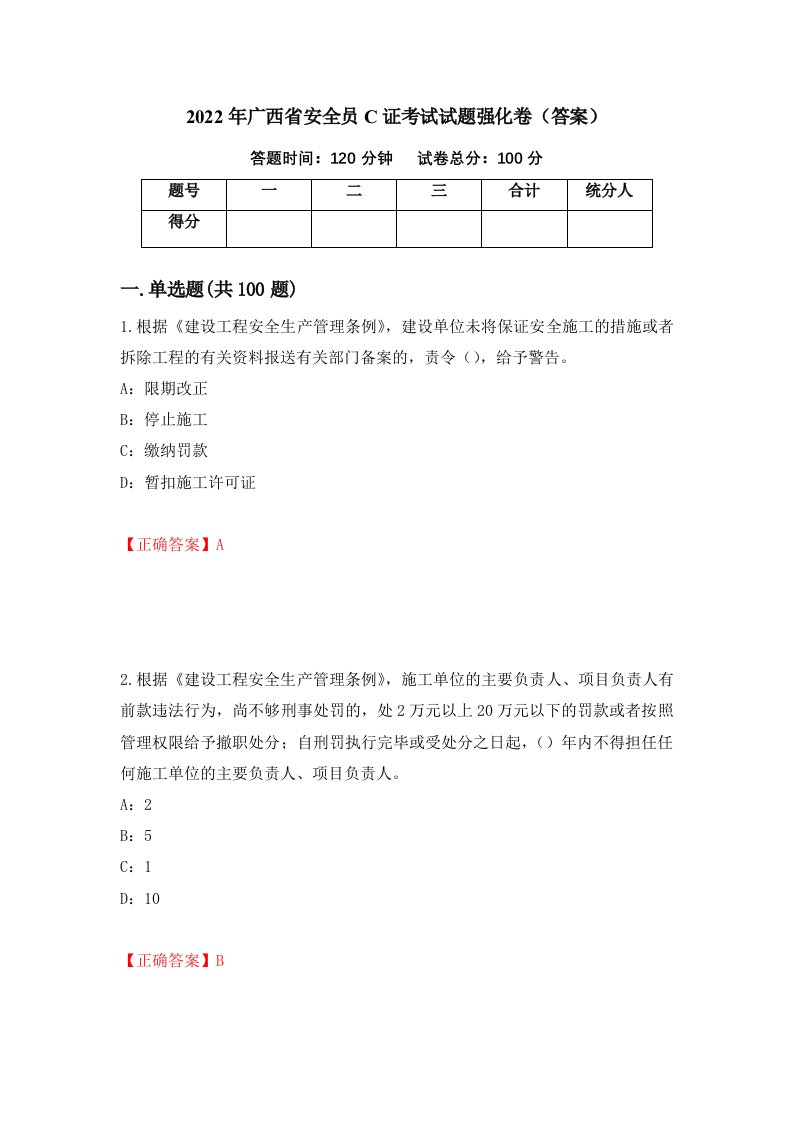 2022年广西省安全员C证考试试题强化卷（答案）

答题时间：120分钟　　试卷总分：100分

| 题号 | 一 | 二 | 三 | 合计 | 统分人 |
|---|---|---|---|---|---|
| 得分 | | | | | |

一.单选题(共100题)

1.根据《建设工程安全生产管理条例》，建设单位未将保证安全施工的措施或者拆除工程的有关资料报送有关部门备案的，责令（），给予警告。

A：限期改正

B：停止施工

C：缴纳罚款

D：暂扣施工许可证

【正确答案】A

2.根据《建设工程安全生产管理条例》，施工单位的主要负责人、项目负责人有前款违法行为，尚不够刑事处罚的，处2万元以上20万元以下的罚款或者按照管理权限给予撤职处分；自刑罚执行完毕或受处分之日起，（）年内不得担任任何施工单位的主要负责人、项目负责人。

A：2

B：5

C：1

D：10

【正确答案】B